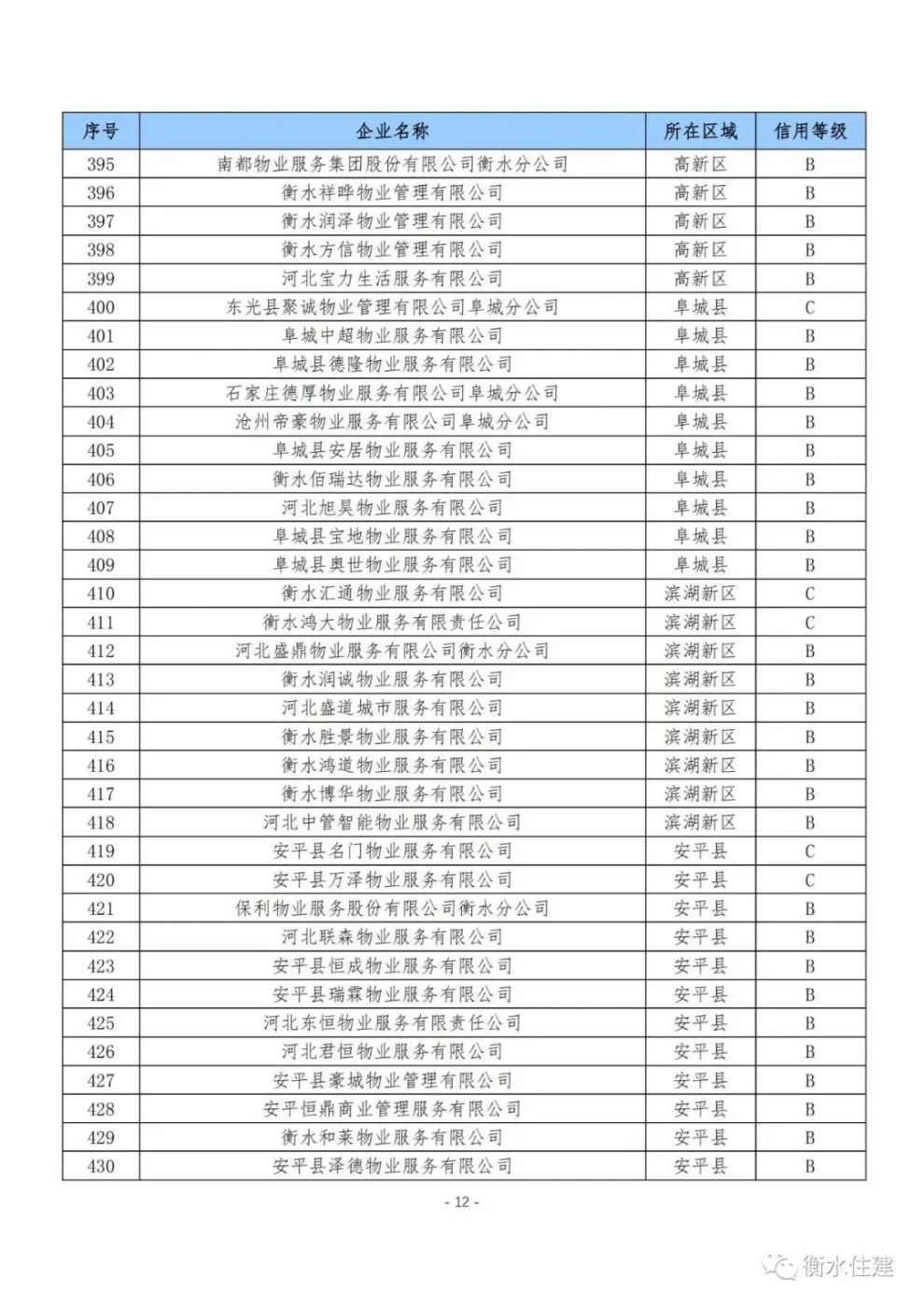 | 序号 | 企业名称 | 所在区域 | 信用等级 |
|---|---|---|---|
| 395 | 南都物业服务集团股份有限公司衡水分公司 | 高新区 | B |
| 396 | 衡水祥晔物业管理有限公司 | 高新区 | B |
| 397 | 衡水润泽物业管理有限公司 | 高新区 | B |
| 398 | 衡水方信物业管理有限公司 | 高新区 | B |
| 399 | 河北宝力生活服务有限公司 | 高新区 | B |
| 400 | 东光县聚诚物业管理有限公司阜城分公司 | 阜城县 | C |
| 401 | 阜城中超物业服务有限公司 | 阜城县 | B |
| 402 | 阜城县德隆物业服务有限公司 | 阜城县 | B |
| 403 | 石家庄德厚物业服务有限公司阜城分公司 | 阜城县 | B |
| 404 | 沧州帝豪物业服务有限公司阜城分公司 | 阜城县 | B |
| 405 | 阜城县安居物业服务有限公司 | 阜城县 | B |
| 406 | 衡水佰瑞达物业服务有限公司 | 阜城县 | B |
| 407 | 河北旭昊物业服务有限公司 | 阜城县 | B |
| 408 | 阜城县宝地物业服务有限公司 | 阜城县 | B |
| 409 | 阜城县奥世物业服务有限公司 | 阜城县 | B |
| 410 | 衡水汇通物业服务有限公司 | 滨湖新区 | C |
| 411 | 衡水鸿大物业服务有限责任公司 | 滨湖新区 | C |
| 412 | 河北盛鼎物业服务有限公司衡水分公司 | 滨湖新区 | B |
| 413 | 衡水润诚物业服务有限公司 | 滨湖新区 | B |
| 414 | 河北盛道城市服务有限公司 | 滨湖新区 | B |
| 415 | 衡水胜景物业服务有限公司 | 滨湖新区 | B |
| 416 | 衡水鸿道物业服务有限公司 | 滨湖新区 | B |
| 417 | 衡水博华物业服务有限公司 | 滨湖新区 | B |
| 418 | 河北中管智能物业服务有限公司 | 滨湖新区 | B |
| 419 | 安平县名门物业服务有限公司 | 安平县 | C |
| 420 | 安平县万泽物业服务有限公司 | 安平县 | C |
| 421 | 保利物业服务股份有限公司衡水分公司 | 安平县 | B |
| 422 | 河北联森物业服务有限公司 | 安平县 | B |
| 423 | 安平县恒成物业服务有限公司 | 安平县 | B |
| 424 | 安平县瑞霖物业服务有限公司 | 安平县 | B |
| 425 | 河北东恒物业服务有限责任公司 | 安平县 | B |
| 426 | 河北君恒物业服务有限公司 | 安平县 | B |
| 427 | 安平县豪城物业管理有限公司 | 安平县 | B |
| 428 | 安平恒鼎商业管理服务有限公司 | 安平县 | B |
| 429 | 衡水和莱物业服务有限公司 | 安平县 | B |
| 430 | 安平县泽德物业服务有限公司 | 安平县 | B |

- 12 -

衡水住建